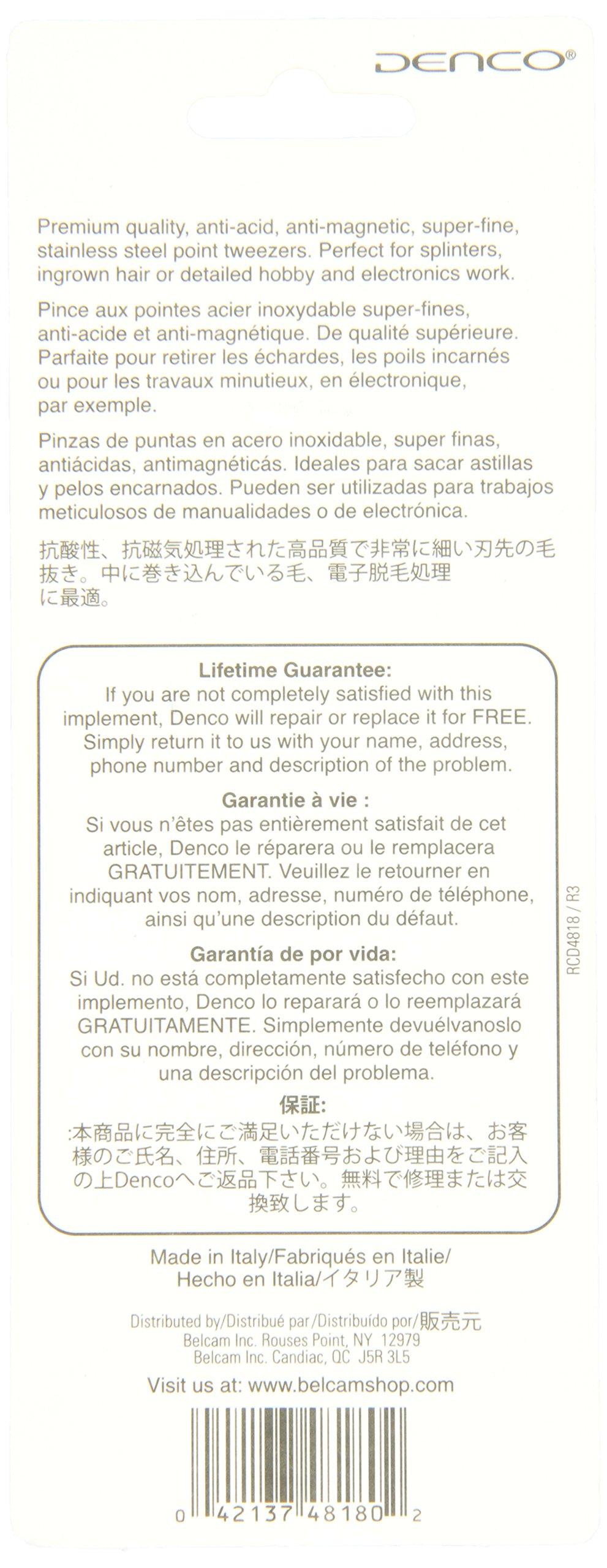 DENCO®

Premium quality, anti-acid, anti-magnetic, super-fine, stainless steel point tweezers. Perfect for splinters, ingrown hair or detailed hobby and electronics work.

Pince aux pointes acier inoxydable super-fines, anti-acide et anti-magnétique. De qualité supérieure. Parfaite pour retirer les échardes, les poils incarnés ou pour les travaux minutieux, en électronique, par exemple.

Pinzas de puntas en acero inoxidable, super finas, antiácidas, antimagnéticás. Ideales para sacar astillas y pelos encarnados. Pueden ser utilizadas para trabajos meticulosos de manualidades o de electrónica.

抗酸性、抗磁気処理された高品質で非常に細い刃先の毛抜き。中に巻き込んでいる毛、電子脱毛処理に最適。

Lifetime Guarantee:
If you are not completely satisfied with this implement, Denco will repair or replace it for FREE. Simply return it to us with your name, address, phone number and description of the problem.

Garantie à vie :
Si vous n'êtes pas entièrement satisfait de cet article, Denco le réparera ou le remplacera GRATUITEMENT. Veuillez le retourner en indiquant vos nom, adresse, numéro de téléphone, ainsi qu'une description du défaut.

Garantía de por vida:
Si Ud. no está completamente satisfecho con este implemento, Denco lo reparará o lo reemplazará GRATUITAMENTE. Simplemente devuélvanoslo con su nombre, dirección, número de teléfono y una descripción del problema.

保証:
:本商品に完全にご満足いただけない場合は、お客様のご氏名、住所、電話番号および理由をご記入の上Dencoへご返品下さい。無料で修理または交換致します。

RCD4818 / R3

Made in Italy/Fabriqués en Italie/
Hecho en Italia/イタリア製

Distributed by/Distribué par/Distribuído por/販売元
Belcam Inc. Rouses Point, NY 12979
Belcam Inc. Candiac, QC J5R 3L5

Visit us at: www.belcamshop.com

0 42137 48180 2